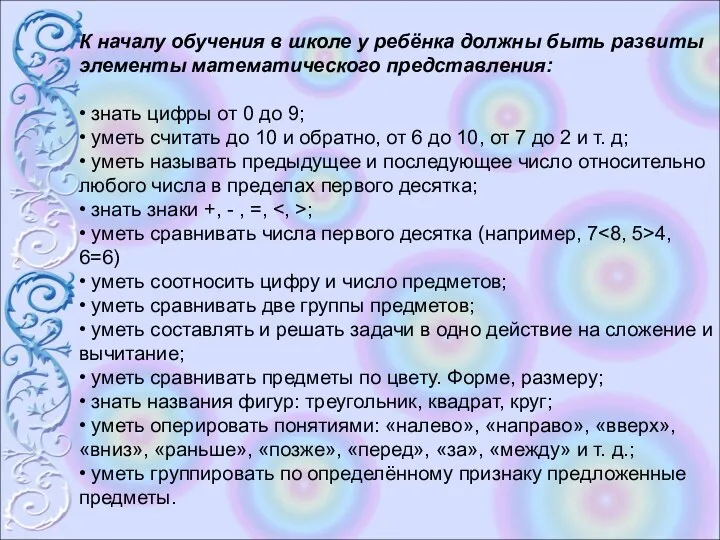 К началу обучения в школе у ребёнка должны быть развиты элементы математического представления:

• знать цифры от 0 до 9;
• уметь считать до 10 и обратно, от 6 до 10, от 7 до 2 и т. д;
• уметь называть предыдущее и последующее число относительно любого числа в пределах первого десятка;
• знать знаки +, - , =, <, >;
• уметь сравнивать числа первого десятка (например, 7<8, 5>4, 6=6)
• уметь соотносить цифру и число предметов;
• уметь сравнивать две группы предметов;
• уметь составлять и решать задачи в одно действие на сложение и вычитание;
• уметь сравнивать предметы по цвету. Форме, размеру;
• знать названия фигур: треугольник, квадрат, круг;
• уметь оперировать понятиями: «налево», «направо», «вверх», «вниз», «раньше», «позже», «перед», «за», «между» и т. д.;
• уметь группировать по определённому признаку предложенные предметы.